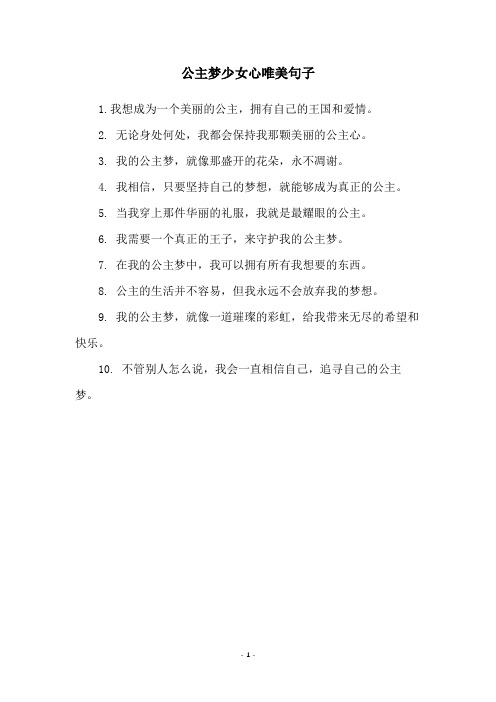 公主梦少女心唯美句子

1. 我想成为一个美丽的公主，拥有自己的王国和爱情。

2. 无论身处何处，我都会保持我那颗美丽的公主心。

3. 我的公主梦，就像那盛开的花朵，永不凋谢。

4. 我相信，只要坚持自己的梦想，就能够成为真正的公主。

5. 当我穿上那件华丽的礼服，我就是最耀眼的公主。

6. 我需要一个真正的王子，来守护我的公主梦。

7. 在我的公主梦中，我可以拥有所有我想要的东西。

8. 公主的生活并不容易，但我永远不会放弃我的梦想。

9. 我的公主梦，就像一道璀璨的彩虹，给我带来无尽的希望和快乐。

10. 不管别人怎么说，我会一直相信自己，追寻自己的公主梦。

- 1 -